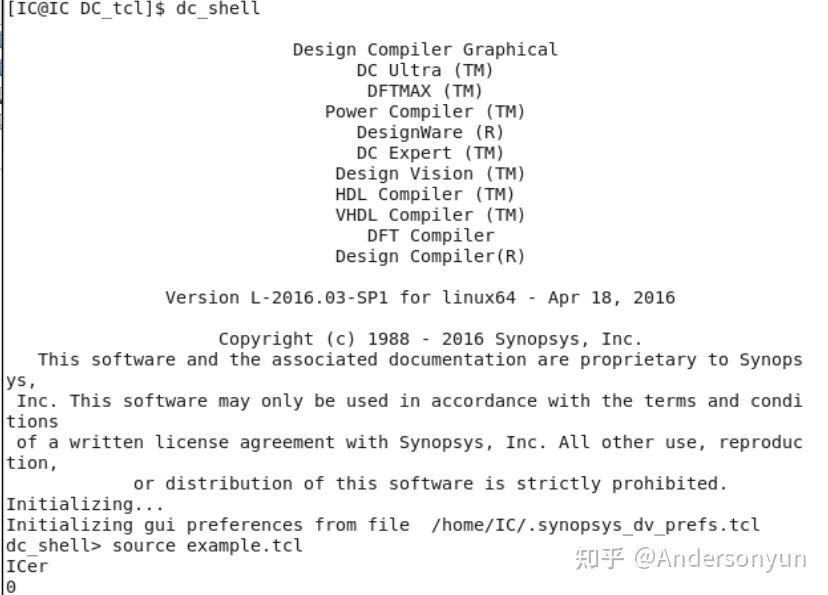 [IC@IC DC_tcl]$ dc_shell

Design Compiler Graphical
DC Ultra (TM)
DFTMAX (TM)
Power Compiler (TM)
DesignWare (R)
DC Expert (TM)
Design Vision (TM)
HDL Compiler (TM)
VHDL Compiler (TM)
DFT Compiler
Design Compiler(R)

Version L-2016.03-SP1 for linux64 - Apr 18, 2016

Copyright (c) 1988 - 2016 Synopsys, Inc.
This software and the associated documentation are proprietary to Synopsys,
Inc. This software may only be used in accordance with the terms and conditions
of a written license agreement with Synopsys, Inc. All other use, reproduction,
or distribution of this software is strictly prohibited.
Initializing...
Initializing gui preferences from file /home/IC/.synopsys_dv_prefs.tcl
dc_shell> source example.tcl
ICer
0

知乎 @Andersonyun